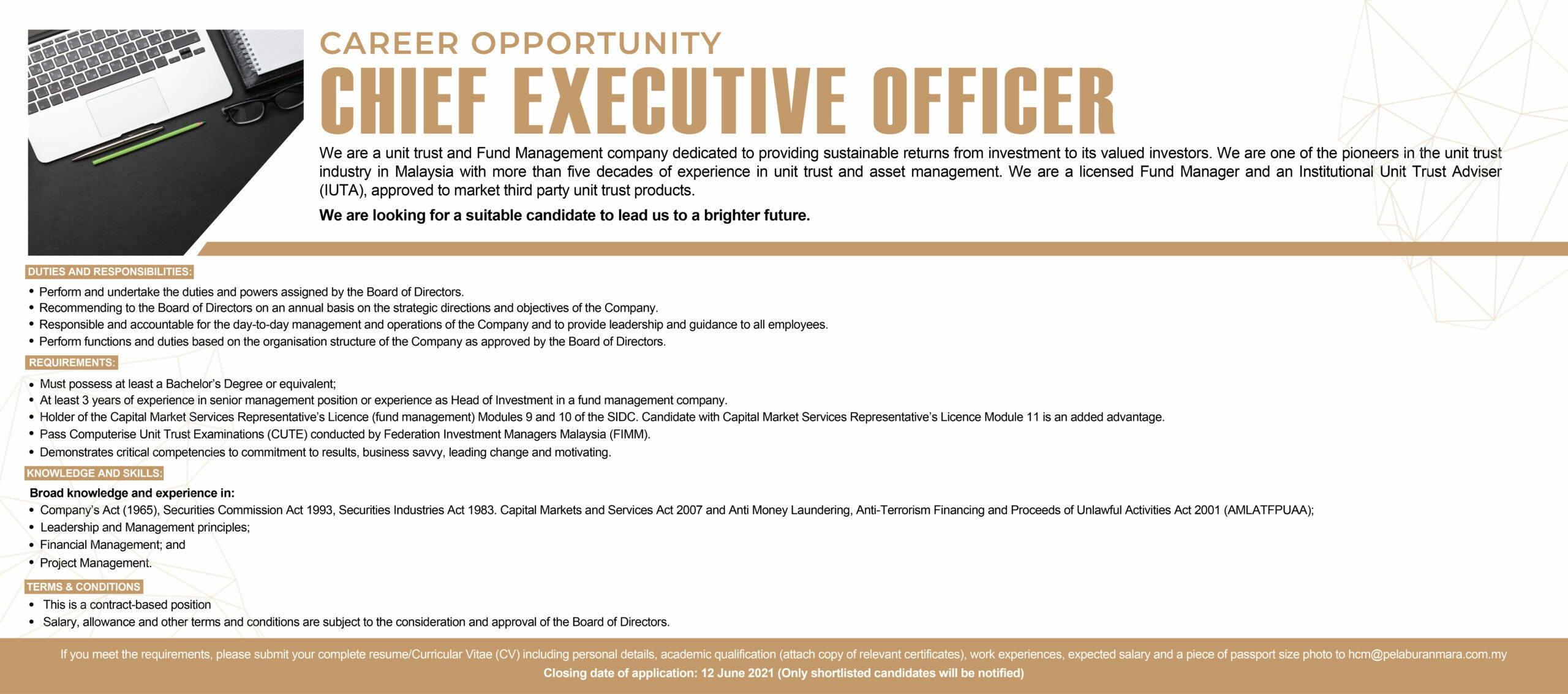 CAREER OPPORTUNITY
CHIEF EXECUTIVE OFFICER

We are a unit trust and Fund Management company dedicated to providing sustainable returns from investment to its valued investors. We are one of the pioneers in the unit trust industry in Malaysia with more than five decades of experience in unit trust and asset management. We are a licensed Fund Manager and an Institutional Unit Trust Adviser (IUTA), approved to market third party unit trust products.

We are looking for a suitable candidate to lead us to a brighter future.

DUTIES AND RESPONSIBILITIES:
• Perform and undertake the duties and powers assigned by the Board of Directors.
• Recommending to the Board of Directors on an annual basis on the strategic directions and objectives of the Company.
• Responsible and accountable for the day-to-day management and operations of the Company and to provide leadership and guidance to all employees.
• Perform functions and duties based on the organisation structure of the Company as approved by the Board of Directors.

REQUIREMENTS:
• Must possess at least a Bachelor's Degree or equivalent;
• At least 3 years of experience in senior management position or experience as Head of Investment in a fund management company.
• Holder of the Capital Market Services Representative's Licence (fund management) Modules 9 and 10 of the SIDC. Candidate with Capital Market Services Representative's Licence Module 11 is an added advantage.
• Pass Computerise Unit Trust Examinations (CUTE) conducted by Federation Investment Managers Malaysia (FIMM).
• Demonstrates critical competencies to commitment to results, business savvy, leading change and motivating.

KNOWLEDGE AND SKILLS:
Broad knowledge and experience in:
• Company's Act (1965), Securities Commission Act 1993, Securities Industries Act 1983. Capital Markets and Services Act 2007 and Anti Money Laundering, Anti-Terrorism Financing and Proceeds of Unlawful Activities Act 2001 (AMLATFPUAA);
• Leadership and Management principles;
• Financial Management; and
• Project Management.

TERMS & CONDITIONS
• This is a contract-based position
• Salary, allowance and other terms and conditions are subject to the consideration and approval of the Board of Directors.

If you meet the requirements, please submit your complete resume/Curricular Vitae (CV) including personal details, academic qualification (attach copy of relevant certificates), work experiences, expected salary and a piece of passport size photo to hcm@pelaburanmara.com.my
Closing date of application: 12 June 2021 (Only shortlisted candidates will be notified)